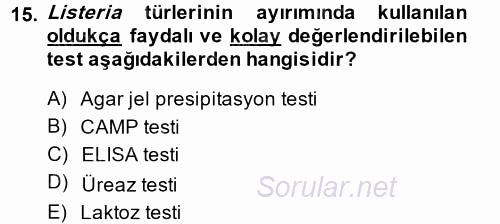 15. Listeria türlerinin ayırımında kullanılan oldukça faydalı ve kolay değerlendirilebilen test aşağıdakilerden hangisidir?

A) Agar jel presipitasyon testi
B) CAMP testi
C) ELISA testi
D) Üreaz testi
E) Laktoz testi

Sorular.net